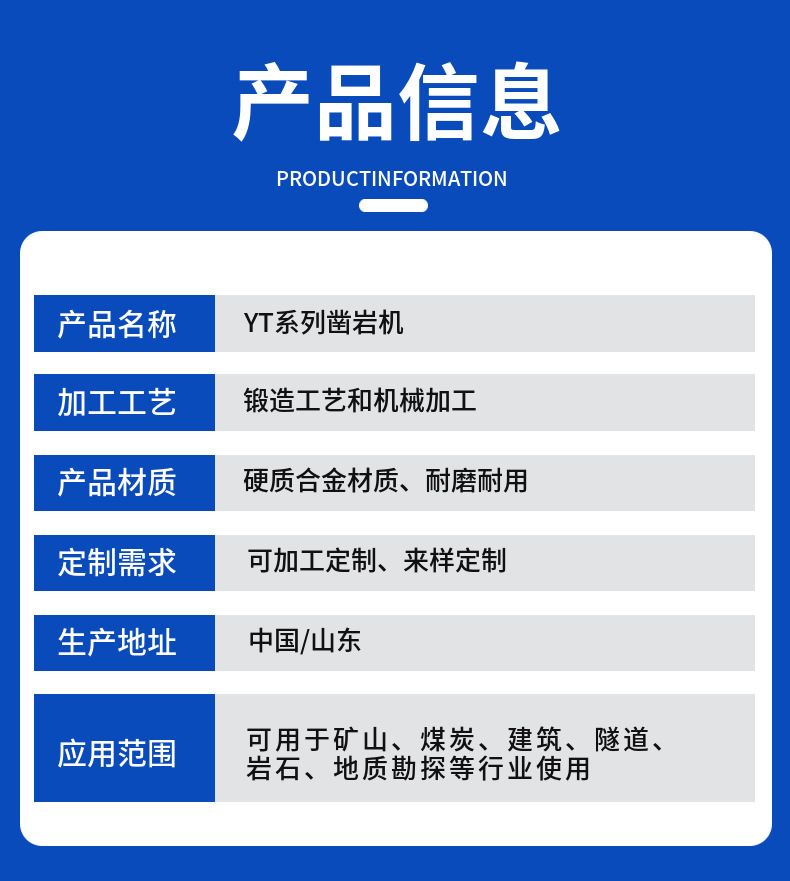 产品信息

PRODUCTINFORMATION

产品名称
YT系列凿岩机

加工工艺
锻造工艺和机械加工

产品材质
硬质合金材质、耐磨耐用

定制需求
可加工定制、来样定制

生产地址
中国/山东

应用范围
可用于矿山、煤炭、建筑、隧道、岩石、地质勘探等行业使用